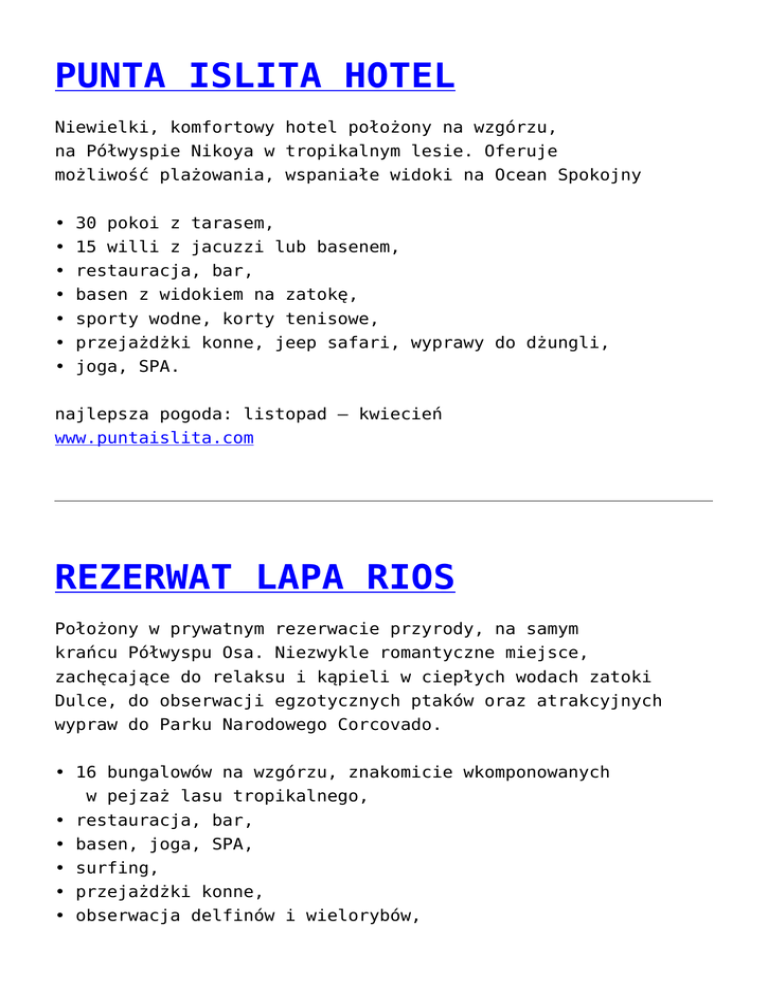 PUNTA ISLITA HOTEL

Niewielki, komfortowy hotel położony na wzgórzu, na Półwyspie Nikoya w tropikalnym lesie. Oferuje możliwość plażowania, wspaniałe widoki na Ocean Spokojny

• 30 pokoi z tarasem,
• 15 willi z jacuzzi lub basenem,
• restauracja, bar,
• basen z widokiem na zatokę,
• sporty wodne, korty tenisowe,
• przejażdżki konne, jeep safari, wyprawy do dżungli,
• joga, SPA.

najlepsza pogoda: listopad – kwiecień
www.puntaislita.com

REZERWAT LAPA RIOS

Położony w prywatnym rezerwacie przyrody, na samym krańcu Półwyspu Osa. Niezwykle romantyczne miejsce, zachęcające do relaksu i kąpieli w ciepłych wodach zatoki Dulce, do obserwacji egzotycznych ptaków oraz atrakcyjnych wypraw do Parku Narodowego Corcovado.

• 16 bungalowów na wzgórzu, znakomicie wkomponowanych w pejzaż lasu tropikalnego,
• restauracja, bar,
• basen, joga, SPA,
• surfing,
• przejażdżki konne,
• obserwacja delfinów i wielorybów,